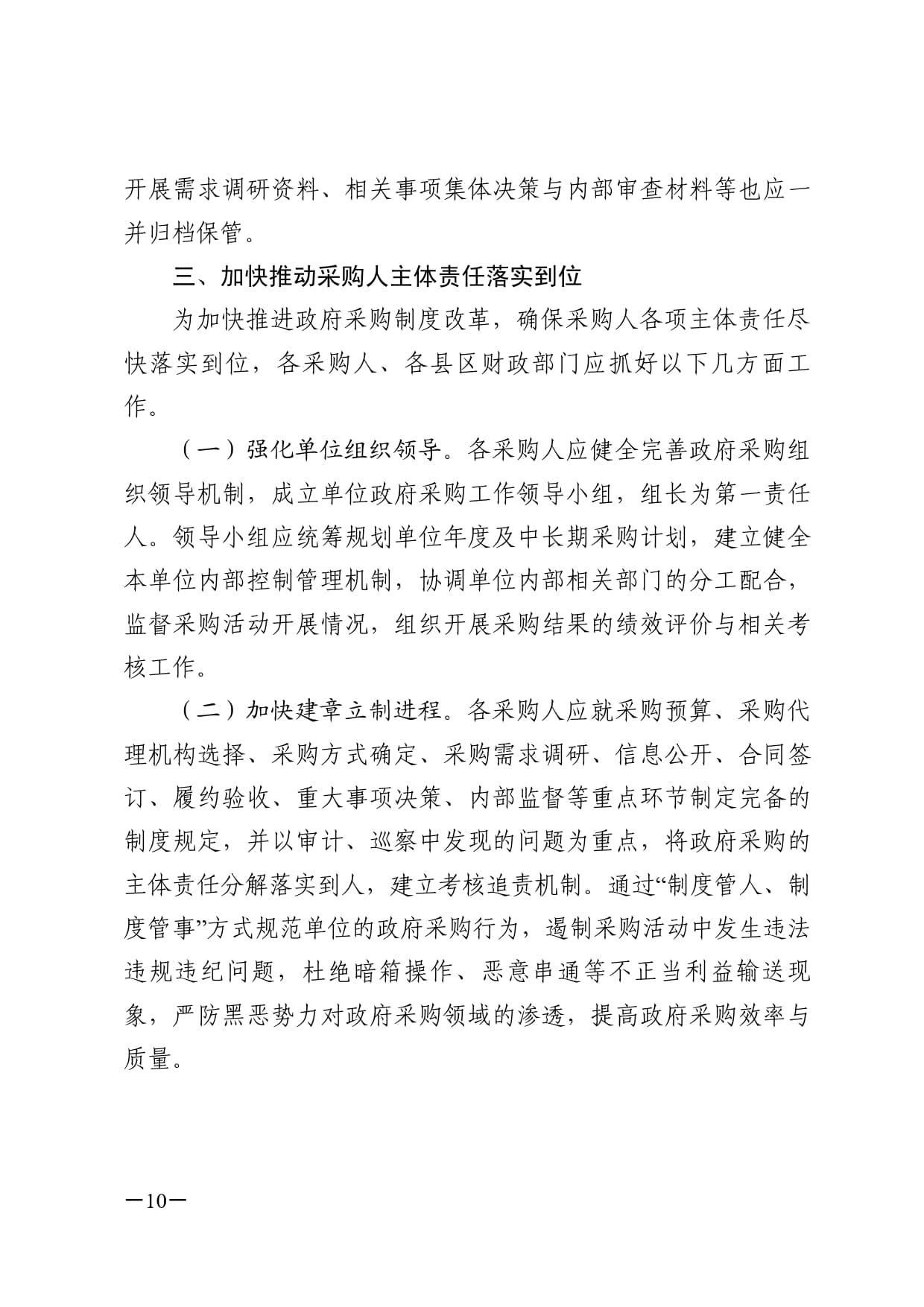 开展需求调研资料、相关事项集体决策与内部审查材料等也应一并归档保管。

三、加快推动采购人主体责任落实到位

为加快推进政府采购制度改革，确保采购人各项主体责任尽快落实到位，各采购人、各县区财政部门应抓好以下几方面工作。

（一）强化单位组织领导。各采购人应健全完善政府采购组织领导机制，成立单位政府采购工作领导小组，组长为第一责任人。领导小组应统筹规划单位年度及中长期采购计划，建立健全本单位内部控制管理机制，协调单位内部相关部门的分工配合，监督采购活动开展情况，组织开展采购结果的绩效评价与相关考核工作。

（二）加快建章立制进程。各采购人应就采购预算、采购代理机构选择、采购方式确定、采购需求调研、信息公开、合同签订、履约验收、重大事项决策、内部监督等重点环节制定完备的制度规定，并以审计、巡察中发现的问题为重点，将政府采购的主体责任分解落实到人，建立考核追责机制。通过“制度管人、制度管事”方式规范单位的政府采购行为，遏制采购活动中发生违法违规违纪问题，杜绝暗箱操作、恶意串通等不正当利益输送现象，严防黑恶势力对政府采购领域的渗透，提高政府采购效率与质量。

—10—